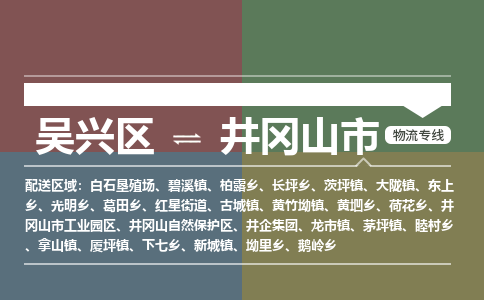 吴兴区 ⇌ 井冈山市 物流专线

配送区域：白石垦殖场、碧溪镇、柏露乡、长坪乡、茨坪镇、大陇镇、东上乡、光明乡、葛田乡、红星街道、古城镇、黄竹坳镇、黄垇乡、荷花乡、井冈山市工业园区、井冈山自然保护区、井企集团、龙市镇、茅坪镇、睦村乡、拿山镇、厦坪镇、下七乡、新城镇、坳里乡、鹅岭乡